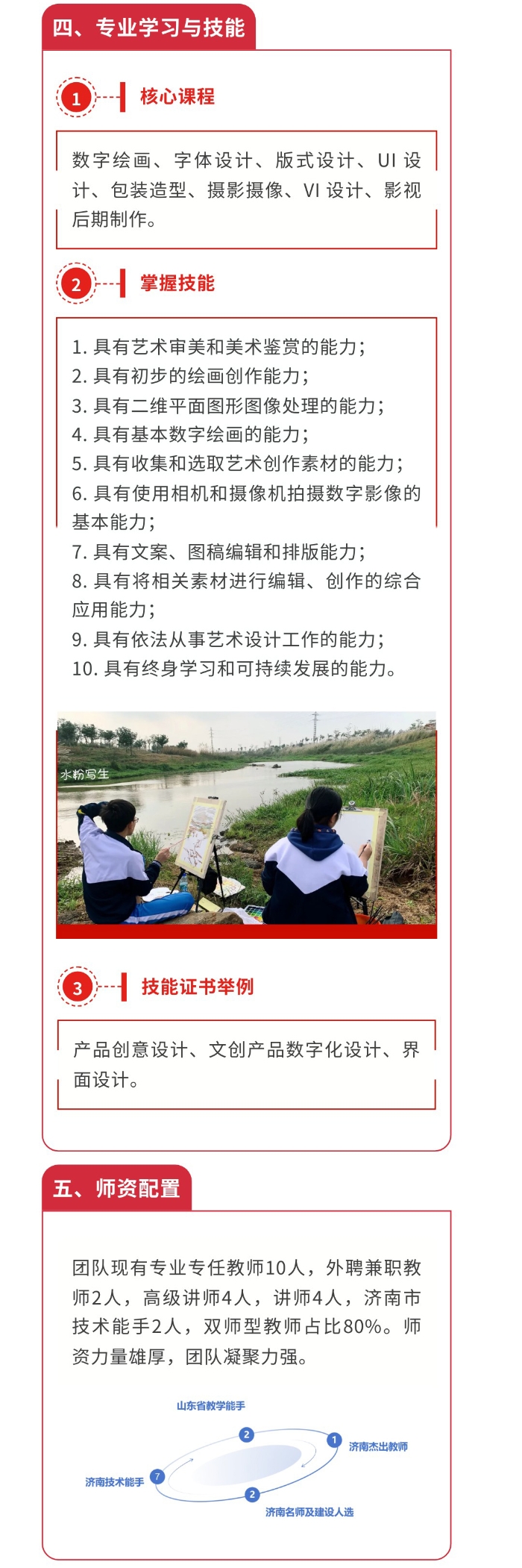 四、专业学习与技能

1 核心课程

数字绘画、字体设计、版式设计、UI设计、包装造型、摄影摄像、VI设计、影视后期制作。

2 掌握技能

1.具有艺术审美和美术鉴赏的能力；
2.具有初步的绘画创作能力；
3.具有二维平面图形图像处理的能力；
4.具有基本数字绘画的能力；
5.具有收集和选取艺术创作素材的能力；
6.具有使用相机和摄像机拍摄数字影像的基本能力；
7.具有文案、图稿编辑和排版能力；
8.具有将相关素材进行编辑、创作的综合应用能力；
9.具有依法从事艺术设计工作的能力；
10.具有终身学习和可持续发展的能力。

水粉写生

3 技能证书举例

产品创意设计、文创产品数字化设计、界面设计。

五、师资配置

团队现有专业专任教师10人，外聘兼职教师2人，高级讲师4人，讲师4人，济南市技术能手2人，双师型教师占比80%。师资力量雄厚，团队凝聚力强。

山东省教学能手 2
1 济南杰出教师
济南技术能手 7
2 济南名师及建设人选